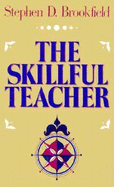 Stephen D. Brookfield

THE SKILLFUL TEACHER